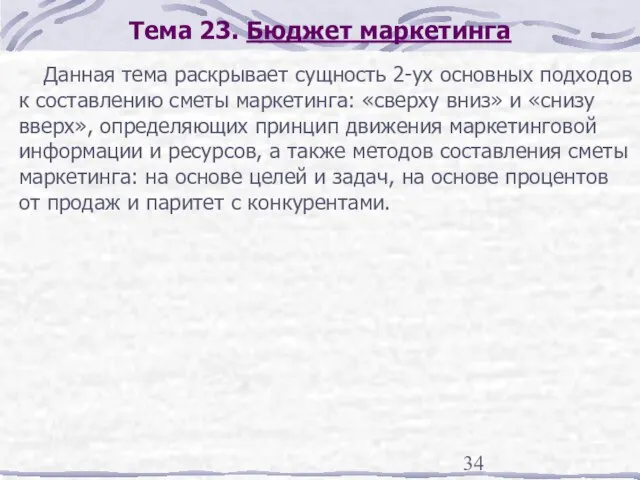 Тема 23. Бюджет маркетинга

Данная тема раскрывает сущность 2-ух основных подходов к составлению сметы маркетинга: «сверху вниз» и «снизу вверх», определяющих принцип движения маркетинговой информации и ресурсов, а также методов составления сметы маркетинга: на основе целей и задач, на основе процентов от продаж и паритет с конкурентами.

34